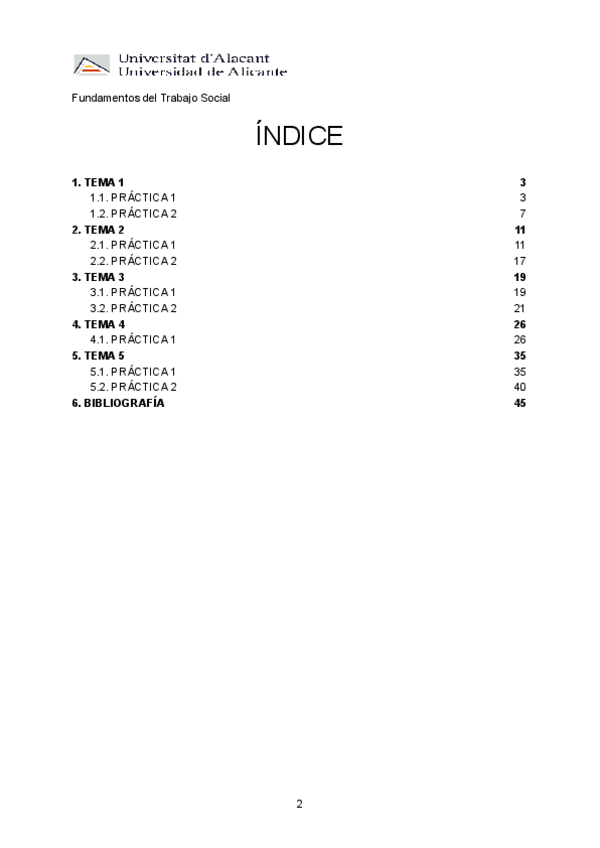 Universitat d'Alacant
Universidad de Alicante

Fundamentos del Trabajo Social

ÍNDICE

1. TEMA 1 3
1.1. PRÁCTICA 1 3
1.2. PRÁCTICA 2 7
2. TEMA 2 11
2.1. PRÁCTICA 1 11
2.2. PRÁCTICA 2 17
3. TEMA 3 19
3.1. PRÁCTICA 1 19
3.2. PRÁCTICA 2 21
4. TEMA 4 26
4.1. PRÁCTICA 1 26
5. TEMA 5 35
5.1. PRÁCTICA 1 35
5.2. PRÁCTICA 2 40
6. BIBLIOGRAFÍA 45

2